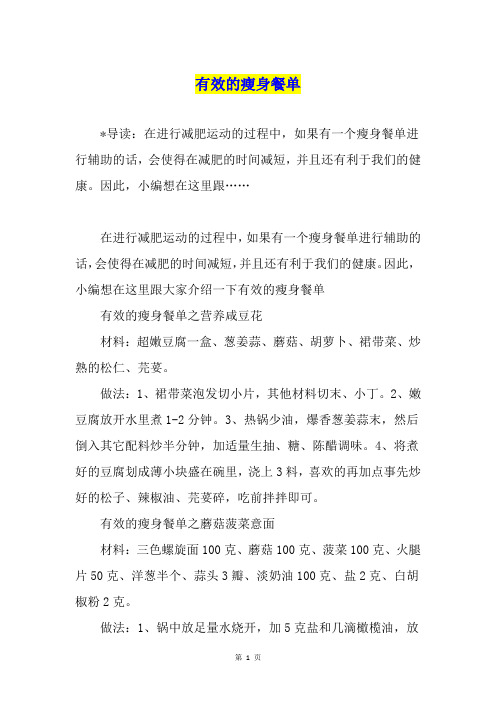 有效的瘦身餐单

*导读：在进行减肥运动的过程中，如果有一个瘦身餐单进行辅助的话，会使得在减肥的时间减短，并且还有利于我们的健康。因此，小编想在这里跟……

在进行减肥运动的过程中，如果有一个瘦身餐单进行辅助的话，会使得在减肥的时间减短，并且还有利于我们的健康。因此，小编想在这里跟大家介绍一下有效的瘦身餐单

有效的瘦身餐单之营养咸豆花

材料：超嫩豆腐一盒、葱姜蒜、蘑菇、胡萝卜、裙带菜、炒熟的松仁、芫荽。

做法：1、裙带菜泡发切小片，其他材料切末、小丁。2、嫩豆腐放开水里煮1-2分钟。3、热锅少油，爆香葱姜蒜末，然后倒入其它配料炒半分钟，加适量生抽、糖、陈醋调味。4、将煮好的豆腐划成薄小块盛在碗里，浇上3料，喜欢的再加点事先炒好的松子、辣椒油、芫荽碎，吃前拌拌即可。

有效的瘦身餐单之蘑菇菠菜意面

材料：三色螺旋面100克、蘑菇100克、菠菜100克、火腿片50克、洋葱半个、蒜头3瓣、淡奶油100克、盐2克、白胡椒粉2克。

做法：1、锅中放足量水烧开，加5克盐和几滴橄榄油，放

第 1 页